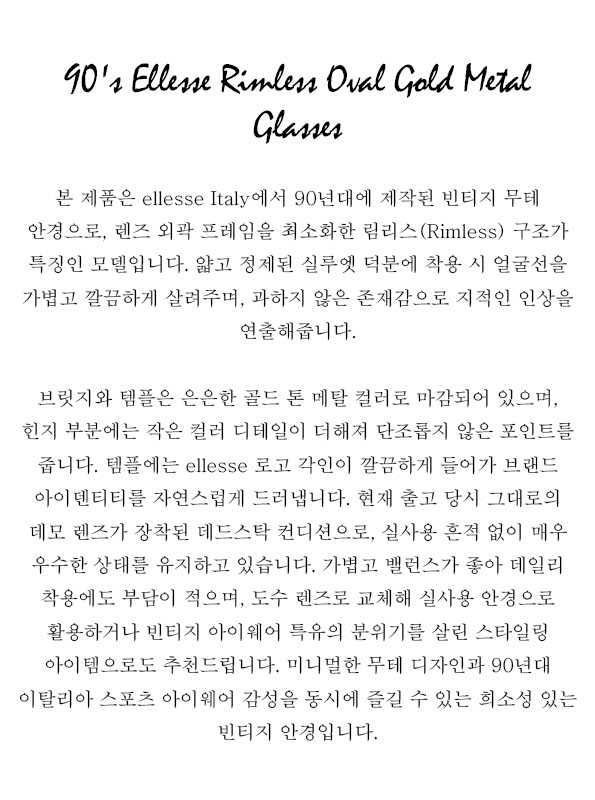 90's Ellesse Rimless Oval Gold Metal Glasses

본 제품은 ellesse Italy에서 90년대에 제작된 빈티지 무테 안경으로, 렌즈 외곽 프레임을 최소화한 림리스(Rimless) 구조가 특징인 모델입니다. 얇고 정제된 실루엣 덕분에 착용 시 얼굴선을 가볍고 깔끔하게 살려주며, 과하지 않은 존재감으로 지적인 인상을 연출해줍니다.

브릿지와 템플은 은은한 골드 톤 메탈 컬러로 마감되어 있으며, 힌지 부분에는 작은 컬러 디테일이 더해져 단조롭지 않은 포인트를 줍니다. 템플에는 ellesse 로고 각인이 깔끔하게 들어가 브랜드 아이덴티티를 자연스럽게 드러냅니다. 현재 출고 당시 그대로의 데모 렌즈가 장착된 데드스탁 컨디션으로, 실사용 흔적 없이 매우 우수한 상태를 유지하고 있습니다. 가볍고 밸런스가 좋아 데일리 착용에도 부담이 적으며, 도수 렌즈로 교체해 실사용 안경으로 활용하거나 빈티지 아이웨어 특유의 분위기를 살린 스타일링 아이템으로도 추천드립니다. 미니멀한 무테 디자인과 90년대 이탈리아 스포츠 아이웨어 감성을 동시에 즐길 수 있는 희소성 있는 빈티지 안경입니다.